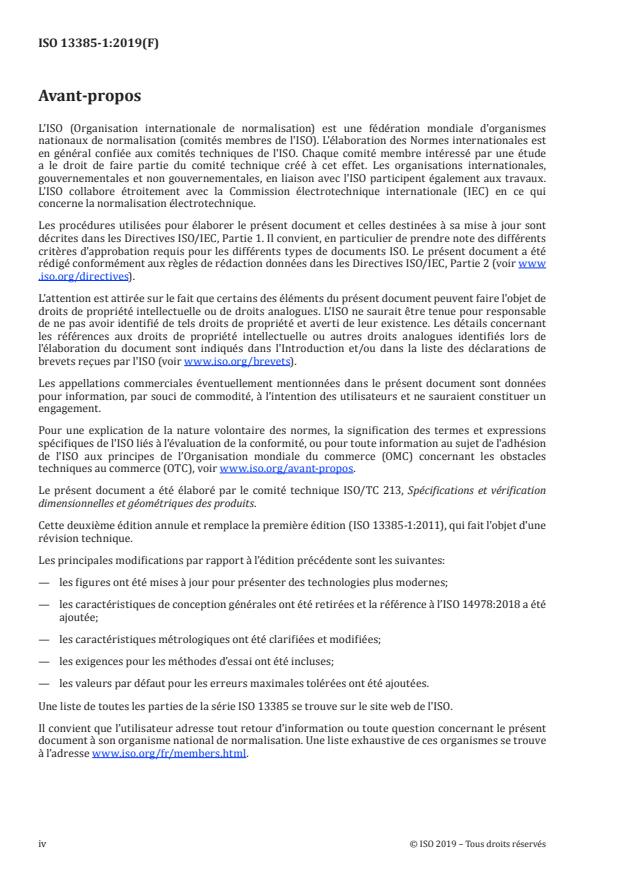 ISO 13385-1:2019(F)

Avant-propos

L'ISO (Organisation internationale de normalisation) est une fédération mondiale d'organismes nationaux de normalisation (comités membres de l'ISO). L'élaboration des Normes internationales est en général confiée aux comités techniques de l'ISO. Chaque comité membre intéressé par une étude a le droit de faire partie du comité technique créé à cet effet. Les organisations internationales, gouvernementales et non gouvernementales, en liaison avec l'ISO participent également aux travaux. L'ISO collabore étroitement avec la Commission électrotechnique internationale (IEC) en ce qui concerne la normalisation électrotechnique.

Les procédures utilisées pour élaborer le présent document et celles destinées à sa mise à jour sont décrites dans les Directives ISO/IEC, Partie 1. Il convient, en particulier de prendre note des différents critères d'approbation requis pour les différents types de documents ISO. Le présent document a été rédigé conformément aux règles de rédaction données dans les Directives ISO/IEC, Partie 2 (voir www.iso.org/directives).

L'attention est attirée sur le fait que certains des éléments du présent document peuvent faire l'objet de droits de propriété intellectuelle ou de droits analogues. L'ISO ne saurait être tenue pour responsable de ne pas avoir identifié de tels droits de propriété et averti de leur existence. Les détails concernant les références aux droits de propriété intellectuelle ou autres droits analogues identifiés lors de l'élaboration du document sont indiqués dans l'Introduction et/ou dans la liste des déclarations de brevets reçues par l'ISO (voir www.iso.org/brevets).

Les appellations commerciales éventuellement mentionnées dans le présent document sont données pour information, par souci de commodité, à l'intention des utilisateurs et ne sauraient constituer un engagement.

Pour une explication de la nature volontaire des normes, la signification des termes et expressions spécifiques de l'ISO liés à l'évaluation de la conformité, ou pour toute information au sujet de l'adhésion de l'ISO aux principes de l'Organisation mondiale du commerce (OMC) concernant les obstacles techniques au commerce (OTC), voir www.iso.org/avant-propos.

Le présent document a été élaboré par le comité technique ISO/TC 213, Spécifications et vérification dimensionnelles et géométriques des produits.

Cette deuxième édition annule et remplace la première édition (ISO 13385-1:2011), qui fait l'objet d'une révision technique.

Les principales modifications par rapport à l'édition précédente sont les suivantes:

— les figures ont été mises à jour pour présenter des technologies plus modernes;

— les caractéristiques de conception générales ont été retirées et la référence à l'ISO 14978:2018 a été ajoutée;

— les caractéristiques métrologiques ont été clarifiées et modifiées;

— les exigences pour les méthodes d'essai ont été incluses;

— les valeurs par défaut pour les erreurs maximales tolérées ont été ajoutées.

Une liste de toutes les parties de la série ISO 13385 se trouve sur le site web de l'ISO.

Il convient que l'utilisateur adresse tout retour d'information ou toute question concernant le présent document à son organisme national de normalisation. Une liste exhaustive de ces organismes se trouve à l'adresse www.iso.org/fr/members.html.

iv © ISO 2019 – Tous droits réservés